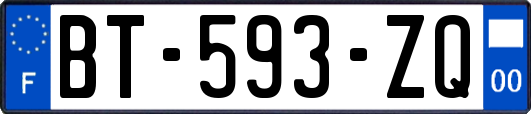 F
BT-593-ZQ
00